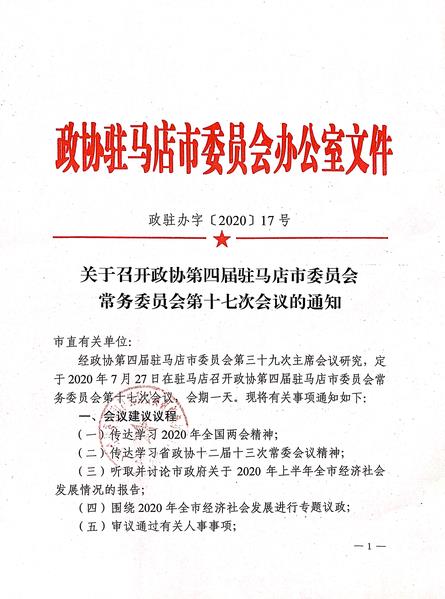 政协驻马店市委员会办公室文件

政驻办字〔2020〕17号

关于召开政协第四届驻马店市委员会常务委员会第十七次会议的通知

市直有关单位:

经政协第四届驻马店市委员会第三十九次主席会议研究，定于2020年7月27日在驻马店召开政协第四届驻马店市委员会常务委员会第十七次会议，会期一天。现将有关事项通知如下:

一、会议建议议程

（一）传达学习2020年全国两会精神;

（二）传达学习省政协十二届十三次常委会议精神;

（三）听取并讨论市政府关于2020年上半年全市经济社会发展情况的报告;

（四）围绕2020年全市经济社会发展进行专题议政;

（五）审议通过有关人事事项;

—1—